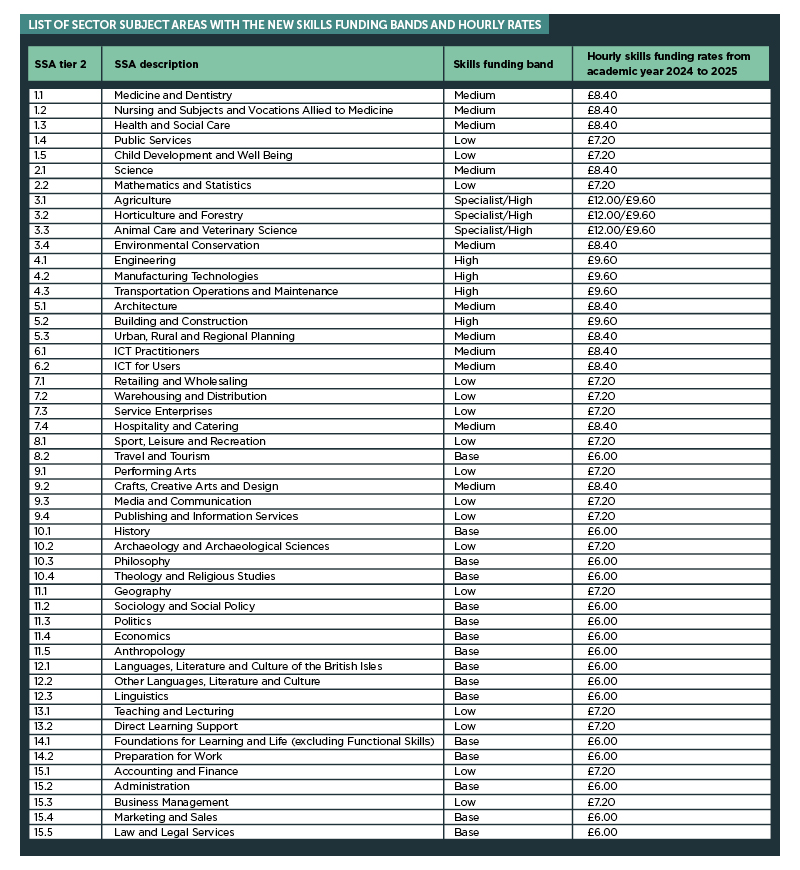 LIST OF SECTOR SUBJECT AREAS WITH THE NEW SKILLS FUNDING BANDS AND HOURLY RATES

| SSA tier 2 | SSA description | Skills funding band | Hourly skills funding rates from academic year 2024 to 2025 |
|---|---|---|---|
| 1.1 | Medicine and Dentistry | Medium | £8.40 |
| 1.2 | Nursing and Subjects and Vocations Allied to Medicine | Medium | £8.40 |
| 1.3 | Health and Social Care | Medium | £8.40 |
| 1.4 | Public Services | Low | £7.20 |
| 1.5 | Child Development and Well Being | Low | £7.20 |
| 2.1 | Science | Medium | £8.40 |
| 2.2 | Mathematics and Statistics | Low | £7.20 |
| 3.1 | Agriculture | Specialist/High | £12.00/£9.60 |
| 3.2 | Horticulture and Forestry | Specialist/High | £12.00/£9.60 |
| 3.3 | Animal Care and Veterinary Science | Specialist/High | £12.00/£9.60 |
| 3.4 | Environmental Conservation | Medium | £8.40 |
| 4.1 | Engineering | High | £9.60 |
| 4.2 | Manufacturing Technologies | High | £9.60 |
| 4.3 | Transportation Operations and Maintenance | High | £9.60 |
| 5.1 | Architecture | Medium | £8.40 |
| 5.2 | Building and Construction | High | £9.60 |
| 5.3 | Urban, Rural and Regional Planning | Medium | £8.40 |
| 6.1 | ICT Practitioners | Medium | £8.40 |
| 6.2 | ICT for Users | Medium | £8.40 |
| 7.1 | Retailing and Wholesaling | Low | £7.20 |
| 7.2 | Warehousing and Distribution | Low | £7.20 |
| 7.3 | Service Enterprises | Low | £7.20 |
| 7.4 | Hospitality and Catering | Medium | £8.40 |
| 8.1 | Sport, Leisure and Recreation | Low | £7.20 |
| 8.2 | Travel and Tourism | Base | £6.00 |
| 9.1 | Performing Arts | Low | £7.20 |
| 9.2 | Crafts, Creative Arts and Design | Medium | £8.40 |
| 9.3 | Media and Communication | Low | £7.20 |
| 9.4 | Publishing and Information Services | Low | £7.20 |
| 10.1 | History | Base | £6.00 |
| 10.2 | Archaeology and Archaeological Sciences | Low | £7.20 |
| 10.3 | Philosophy | Base | £6.00 |
| 10.4 | Theology and Religious Studies | Base | £6.00 |
| 11.1 | Geography | Low | £7.20 |
| 11.2 | Sociology and Social Policy | Base | £6.00 |
| 11.3 | Politics | Base | £6.00 |
| 11.4 | Economics | Base | £6.00 |
| 11.5 | Anthropology | Base | £6.00 |
| 12.1 | Languages, Literature and Culture of the British Isles | Base | £6.00 |
| 12.2 | Other Languages, Literature and Culture | Base | £6.00 |
| 12.3 | Linguistics | Base | £6.00 |
| 13.1 | Teaching and Lecturing | Low | £7.20 |
| 13.2 | Direct Learning Support | Low | £7.20 |
| 14.1 | Foundations for Learning and Life (excluding Functional Skills) | Base | £6.00 |
| 14.2 | Preparation for Work | Base | £6.00 |
| 15.1 | Accounting and Finance | Low | £7.20 |
| 15.2 | Administration | Base | £6.00 |
| 15.3 | Business Management | Low | £7.20 |
| 15.4 | Marketing and Sales | Base | £6.00 |
| 15.5 | Law and Legal Services | Base | £6.00 |